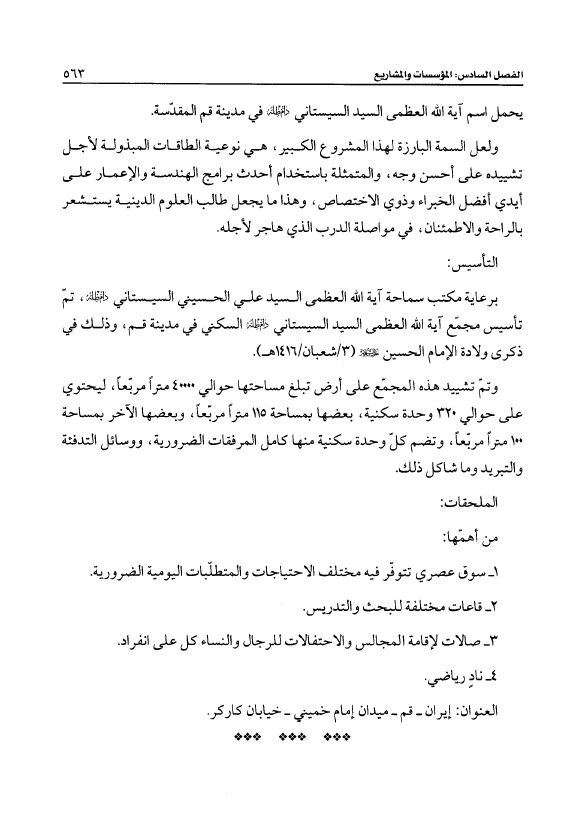 الفصل السادس: المؤسسات والمشاريع ٥٦٣

يحمل اسم آية الله العظمى السيد السيستاني دام ظله في مدينة قم المقدّسة.

ولعل السمة البارزة لهذا المشروع الكبير، هي نوعية الطاقات المبذولة لأجل تشييده على أحسن وجه، والمتمثلة باستخدام أحدث برامج الهندسة والإعمار على أيدي أفضل الخبراء وذوي الاختصاص، وهذا ما يجعل طالب العلوم الدينية يستشعر بالراحة والاطمئنان، في مواصلة الدرب الذي هاجر لأجله.

التأسيس:

برعاية مكتب سماحة آية الله العظمى السيد علي الحسيني السيستاني دام ظله، تمّ تأسيس مجمّع آية الله العظمى السيد السيستاني دام ظله السكني في مدينة قم، وذلك في ذكرى ولادة الإمام الحسين عليه السلام (٣/شعبان/١٤١٦هـ).

وتمّ تشييد هذه المجمّع على أرض تبلغ مساحتها حوالي ٤٠٠٠٠ متراً مربّعاً، ليحتوي على حوالي ٣٢٠ وحدة سكنية، بعضها بمساحة ١١٥ متراً مربّعاً، وبعضها الآخر بمساحة ١٠٠ متراً مربّعاً، وتضم كلّ وحدة سكنية منها كامل المرفقات الضرورية، ووسائل التدفئة والتبريد وما شاكل ذلك.

الملحقات:

من أهمّها:

١ـ سوق عصري تتوفّر فيه مختلف الاحتياجات والمتطلّبات اليومية الضرورية.

٢ـ قاعات مختلفة للبحث والتدريس.

٣ـ صالات لإقامة المجالس والاحتفالات للرجال والنساء كل على انفراد.

٤ـ نادٍ رياضي.

العنوان: إيران ـ قم ـ ميدان إمام خميني ـ خيابان كاركر.

❖❖❖ ❖❖❖ ❖❖❖